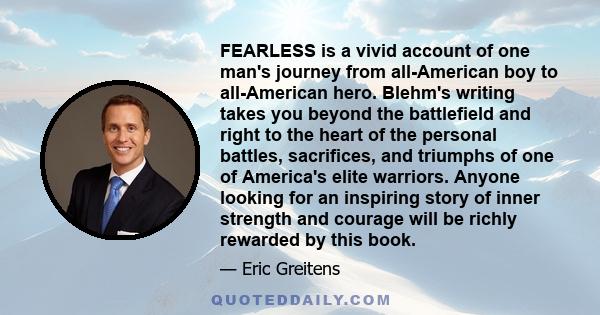 FEARLESS is a vivid account of one man's journey from all-American boy to all-American hero. Blehm's writing takes you beyond the battlefield and right to the heart of the personal battles, sacrifices, and triumphs of one of America's elite warriors. Anyone looking for an inspiring story of inner strength and courage will be richly rewarded by this book.

— Eric Greitens

QUOTEDDAILY.COM